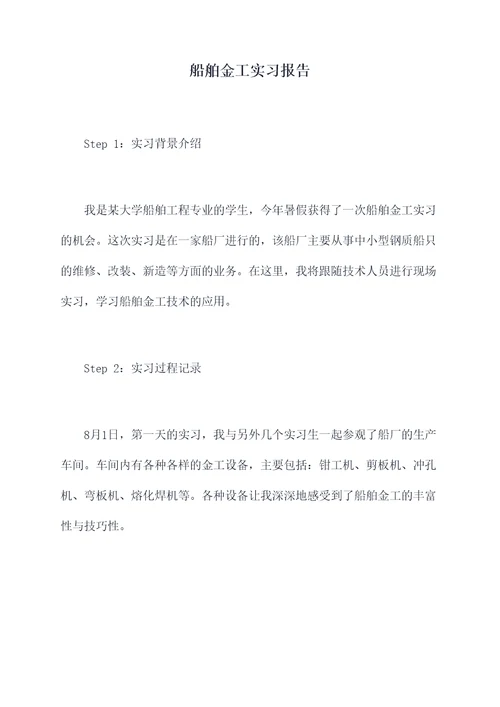 船舶金工实习报告

Step 1：实习背景介绍

我是某大学船舶工程专业的学生，今年暑假获得了一次船舶金工实习的机会。这次实习是在一家船厂进行的，该船厂主要从事中小型钢质船只的维修、改装、新造等方面的业务。在这里，我将跟随技术人员进行现场实习，学习船舶金工技术的应用。

Step 2：实习过程记录

8月1日，第一天的实习，我与另外几个实习生一起参观了船厂的生产车间。车间内有各种各样的金工设备，主要包括：钳工机、剪板机、冲孔机、弯板机、熔化焊机等。各种设备让我深深地感受到了船舶金工的丰富性与技巧性。